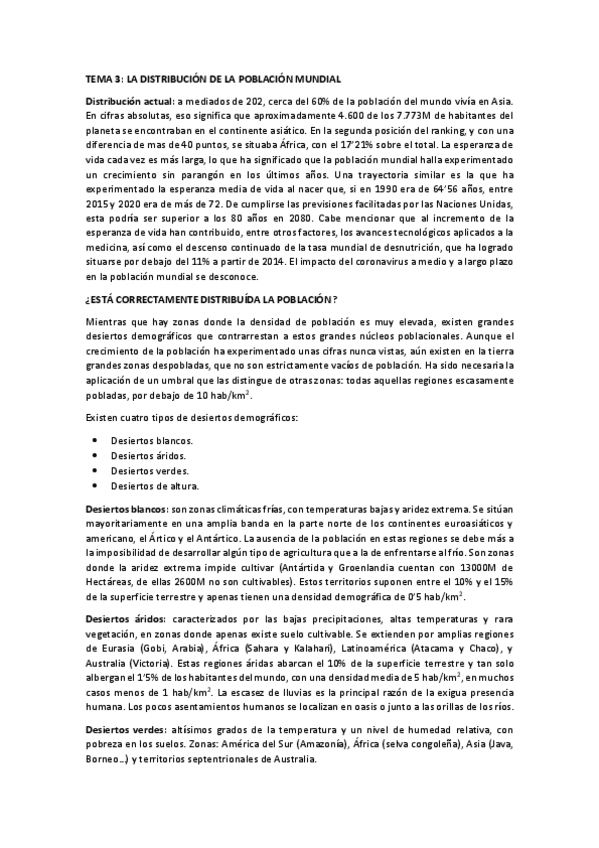 TEMA 3: LA DISTRIBUCIÓN DE LA POBLACIÓN MUNDIAL

Distribución actual: a mediados de 202, cerca del 60% de la población del mundo vivía en Asia. En cifras absolutas, eso significa que aproximadamente 4.600 de los 7.773M de habitantes del planeta se encontraban en el continente asiático. En la segunda posición del ranking, y con una diferencia de mas de 40 puntos, se situaba África, con el 17'21% sobre el total. La esperanza de vida cada vez es más larga, lo que ha significado que la población mundial halla experimentado un crecimiento sin parangón en los últimos años. Una trayectoria similar es la que ha experimentado la esperanza media de vida al nacer que, si en 1990 era de 64'56 años, entre 2015 y 2020 era de más de 72. De cumplirse las previsiones facilitadas por las Naciones Unidas, esta podría ser superior a los 80 años en 2080. Cabe mencionar que al incremento de la esperanza de vida han contribuido, entre otros factores, los avances tecnológicos aplicados a la medicina, así como el descenso continuado de la tasa mundial de desnutrición, que ha logrado situarse por debajo del 11% a partir de 2014. El impacto del coronavirus a medio y a largo plazo en la población mundial se desconoce.

¿ESTÁ CORRECTAMENTE DISTRIBUÍDA LA POBLACIÓN?

Mientras que hay zonas donde la densidad de población es muy elevada, existen grandes desiertos demográficos que contrarrestan a estos grandes núcleos poblacionales. Aunque el crecimiento de la población ha experimentado unas cifras nunca vistas, aún existen en la tierra grandes zonas despobladas, que no son estrictamente vacíos de población. Ha sido necesaria la aplicación de un umbral que las distingue de otras zonas: todas aquellas regiones escasamente pobladas, por debajo de 10 hab/km$^2$.

Existen cuatro tipos de desiertos demográficos:

• Desiertos blancos.
• Desiertos áridos.
• Desiertos verdes.
• Desiertos de altura.

Desiertos blancos: son zonas climáticas frías, con temperaturas bajas y aridez extrema. Se sitúan mayoritariamente en una amplia banda en la parte norte de los continentes euroasiáticos y americano, el Ártico y el Antártico. La ausencia de la población en estas regiones se debe más a la imposibilidad de desarrollar algún tipo de agricultura que a la de enfrentarse al frío. Son zonas donde la aridez extrema impide cultivar (Antártida y Groenlandia cuentan con 13000M de Hectáreas, de ellas 2600M no son cultivables). Estos territorios suponen entre el 10% y el 15% de la superficie terrestre y apenas tienen una densidad demográfica de 0'5 hab/km$^2$.

Desiertos áridos: caracterizados por las bajas precipitaciones, altas temperaturas y rara vegetación, en zonas donde apenas existe suelo cultivable. Se extienden por amplias regiones de Eurasia (Gobi, Arabia), África (Sahara y Kalahari), Latinoamérica (Atacama y Chaco), y Australia (Victoria). Estas regiones áridas abarcan el 10% de la superficie terrestre y tan solo albergan el 1'5% de los habitantes del mundo, con una densidad media de 5 hab/km$^2$, en muchos casos menos de 1 hab/km$^2$. La escasez de lluvias es la principal razón de la exigua presencia humana. Los pocos asentamientos humanos se localizan en oasis o junto a las orillas de los ríos.

Desiertos verdes: altísimos grados de la temperatura y un nivel de humedad relativa, con pobreza en los suelos. Zonas: América del Sur (Amazonía), África (selva congoleña), Asia (Java, Borneo…) y territorios septentrionales de Australia.